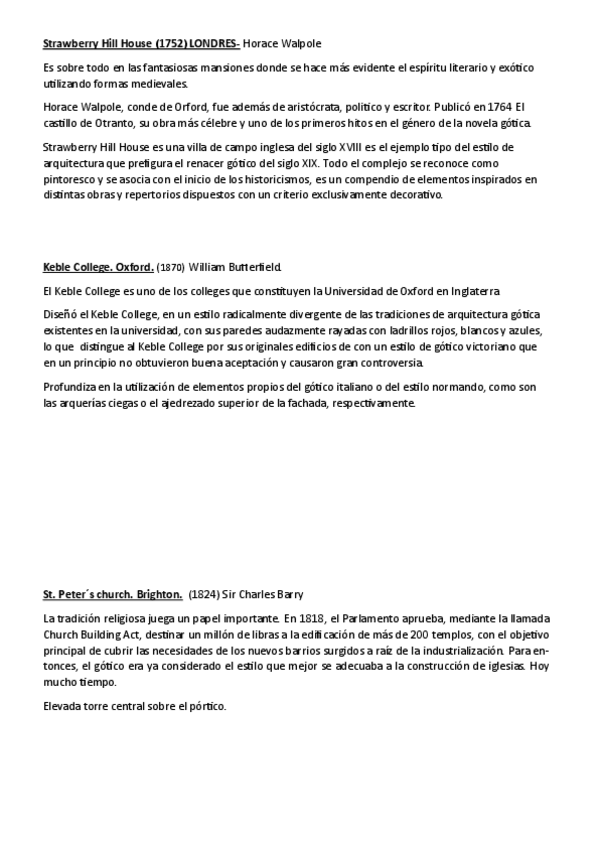 Strawberry Hill House (1752) LONDRES- Horace Walpole

Es sobre todo en las fantasiosas mansiones donde se hace más evidente el espíritu literario y exótico utilizando formas medievales.

Horace Walpole, conde de Orford, fue además de aristócrata, político y escritor. Publicó en 1764 El castillo de Otranto, su obra más célebre y uno de los primeros hitos en el género de la novela gótica.

Strawberry Hill House es una villa de campo inglesa del siglo XVIII es el ejemplo tipo del estilo de arquitectura que prefigura el renacer gótico del siglo XIX. Todo el complejo se reconoce como pintoresco y se asocia con el inicio de los historicismos, es un compendio de elementos inspirados en distintas obras y repertorios dispuestos con un criterio exclusivamente decorativo.

Keble College. Oxford. (1870) William Butterfield.

El Keble College es uno de los colleges que constituyen la Universidad de Oxford en Inglaterra

Diseñó el Keble College, en un estilo radicalmente divergente de las tradiciones de arquitectura gótica existentes en la universidad, con sus paredes audazmente rayadas con ladrillos rojos, blancos y azules, lo que distingue al Keble College por sus originales edificios de con un estilo de gótico victoriano que en un principio no obtuvieron buena aceptación y causaron gran controversia.

Profundiza en la utilización de elementos propios del gótico italiano o del estilo normando, como son las arquerías ciegas o el ajedrezado superior de la fachada, respectivamente.

St. Peter´s church. Brighton. (1824) Sir Charles Barry

La tradición religiosa juega un papel importante. En 1818, el Parlamento aprueba, mediante la llamada Church Building Act, destinar un millón de libras a la edificación de más de 200 templos, con el objetivo principal de cubrir las necesidades de los nuevos barrios surgidos a raíz de la industrialización. Para entonces, el gótico era ya considerado el estilo que mejor se adecuaba a la construcción de iglesias. Hoy mucho tiempo.

Elevada torre central sobre el pórtico.